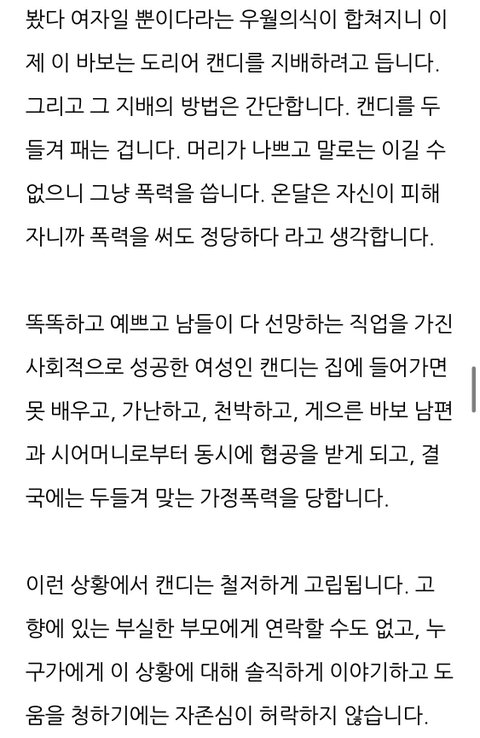 봤다 여자일 뿐이다라는 우월의식이 합쳐지니 이제 이 바보는 도리어 캔디를 지배하려고 듭니다. 그리고 그 지배의 방법은 간단합니다. 캔디를 두들겨 패는 겁니다. 머리가 나쁘고 말로는 이길 수 없으니 그냥 폭력을 씁니다. 온달은 자신이 피해자니까 폭력을 써도 정당하다 라고 생각합니다.

똑똑하고 예쁘고 남들이 다 선망하는 직업을 가진 사회적으로 성공한 여성인 캔디는 집에 들어가면 못 배우고, 가난하고, 천박하고, 게으른 바보 남편과 시어머니로부터 동시에 협공을 받게 되고, 결국에는 두들겨 맞는 가정폭력을 당합니다.

이런 상황에서 캔디는 철저하게 고립됩니다. 고향에 있는 부실한 부모에게 연락할 수도 없고, 누구가에게 이 상황에 대해 솔직하게 이야기하고 도움을 청하기에는 자존심이 허락하지 않습니다.